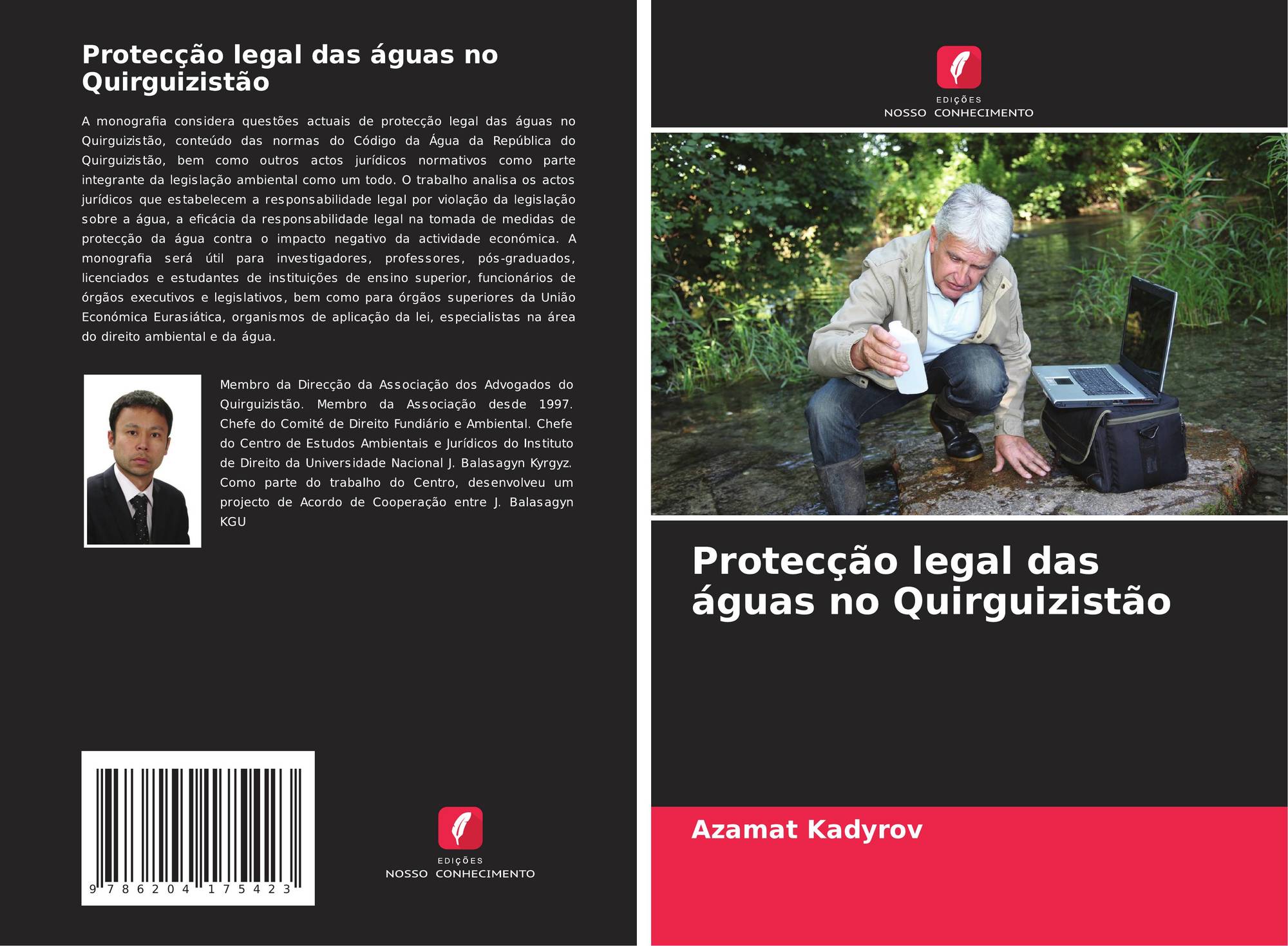 Protecção legal das águas no Quirguizistão

A monografia considera questões actuais de protecção legal das águas no Quirguizistão, conteúdo das normas do Código da Água da República do Quirguizistão, bem como outros actos jurídicos normativos como parte integrante da legislação ambiental como um todo. O trabalho analisa os actos jurídicos que estabelecem a responsabilidade legal por violação da legislação sobre a água, a eficácia da responsabilidade legal na tomada de medidas de protecção da água contra o impacto negativo da actividade económica. A monografia será útil para investigadores, professores, pós-graduados, licenciados e estudantes de instituições de ensino superior, funcionários de órgãos executivos e legislativos, bem como para órgãos superiores da União Económica Eurasiática, organismos de aplicação da lei, especialistas na área do direito ambiental e da água.

Membro da Direcção da Associação dos Advogados do Quirguizistão. Membro da Associação desde 1997. Chefe do Comité de Direito Fundiário e Ambiental. Chefe do Centro de Estudos Ambientais e Jurídicos do Instituto de Direito da Universidade Nacional J. Balasagyn Kyrgyz. Como parte do trabalho do Centro, desenvolveu um projecto de Acordo de Cooperação entre J. Balasagyn KGU

9 786204 175423

EDIÇÕES
NOSSO CONHECIMENTO

EDIÇÕES
NOSSO CONHECIMENTO

Protecção legal das águas no Quirguizistão

Azamat Kadyrov